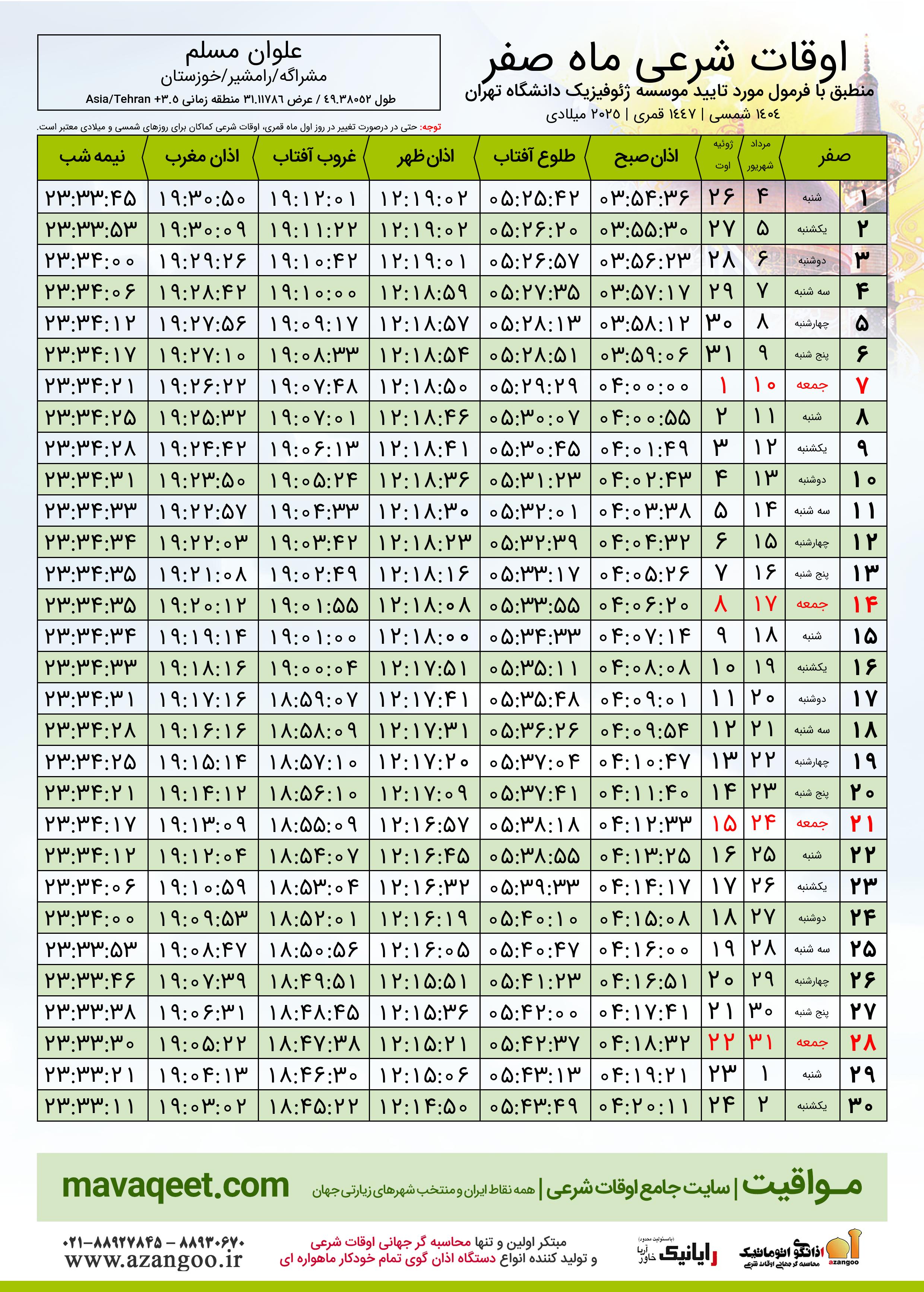 اوقات شرعی ماه صفر
منطبق با فرمول مورد تایید موسسه ژئوفیزیک دانشگاه تهران
۱۴۰۴ شمسی | ۱۴۴۷ قمری | ۲۰۲۵ میلادی

علوان مسلم
مشراگه/رامشیر/خوزستان
طول ۴۹.۳۸۰۵۲ / عرض ۳۱.۱۱۷۸۶ منطقه زمانی ۳.۵+ Asia/Tehran

توجه: حتی در درصورت تغییر در روز اول ماه قمری، اوقات شرعی کماکان برای روزهای شمسی و میلادی معتبر است.

| صفر | | مرداد شهریور | ژوئیه اوت | اذان صبح | طلوع آفتاب | اذان ظهر | غروب آفتاب | اذان مغرب | نیمه شب |
|---|---|---|---|---|---|---|---|---|---|
| ۱ | شنبه | ۴ | ۲۶ | ۰۳:۵۴:۳۶ | ۰۵:۲۵:۴۲ | ۱۲:۱۹:۰۲ | ۱۹:۱۲:۰۱ | ۱۹:۳۰:۵۰ | ۲۳:۳۳:۴۵ |
| ۲ | یکشنبه | ۵ | ۲۷ | ۰۳:۵۵:۳۰ | ۰۵:۲۶:۲۰ | ۱۲:۱۹:۰۲ | ۱۹:۱۱:۲۲ | ۱۹:۳۰:۰۹ | ۲۳:۳۳:۵۳ |
| ۳ | دوشنبه | ۶ | ۲۸ | ۰۳:۵۶:۲۳ | ۰۵:۲۶:۵۷ | ۱۲:۱۹:۰۱ | ۱۹:۱۰:۴۲ | ۱۹:۲۹:۲۶ | ۲۳:۳۴:۰۰ |
| ۴ | سه شنبه | ۷ | ۲۹ | ۰۳:۵۷:۱۷ | ۰۵:۲۷:۳۵ | ۱۲:۱۸:۵۹ | ۱۹:۱۰:۰۰ | ۱۹:۲۸:۴۲ | ۲۳:۳۴:۰۶ |
| ۵ | چهارشنبه | ۸ | ۳۰ | ۰۳:۵۸:۱۲ | ۰۵:۲۸:۱۳ | ۱۲:۱۸:۵۷ | ۱۹:۰۹:۱۷ | ۱۹:۲۷:۵۶ | ۲۳:۳۴:۱۲ |
| ۶ | پنج شنبه | ۹ | ۳۱ | ۰۳:۵۹:۰۶ | ۰۵:۲۸:۵۱ | ۱۲:۱۸:۵۴ | ۱۹:۰۸:۳۳ | ۱۹:۲۷:۱۰ | ۲۳:۳۴:۱۷ |
| ۷ | جمعه | ۱۰ | ۱ | ۰۴:۰۰:۰۰ | ۰۵:۲۹:۲۹ | ۱۲:۱۸:۵۰ | ۱۹:۰۷:۴۸ | ۱۹:۲۶:۲۲ | ۲۳:۳۴:۲۱ |
| ۸ | شنبه | ۱۱ | ۲ | ۰۴:۰۰:۵۵ | ۰۵:۳۰:۰۷ | ۱۲:۱۸:۴۶ | ۱۹:۰۷:۰۱ | ۱۹:۲۵:۳۲ | ۲۳:۳۴:۲۵ |
| ۹ | یکشنبه | ۱۲ | ۳ | ۰۴:۰۱:۴۹ | ۰۵:۳۰:۴۵ | ۱۲:۱۸:۴۱ | ۱۹:۰۶:۱۳ | ۱۹:۲۴:۴۲ | ۲۳:۳۴:۲۸ |
| ۱۰ | دوشنبه | ۱۳ | ۴ | ۰۴:۰۲:۴۳ | ۰۵:۳۱:۲۳ | ۱۲:۱۸:۳۶ | ۱۹:۰۵:۲۴ | ۱۹:۲۳:۵۰ | ۲۳:۳۴:۳۱ |
| ۱۱ | سه شنبه | ۱۴ | ۵ | ۰۴:۰۳:۳۸ | ۰۵:۳۲:۰۱ | ۱۲:۱۸:۳۰ | ۱۹:۰۴:۳۳ | ۱۹:۲۲:۵۷ | ۲۳:۳۴:۳۳ |
| ۱۲ | چهارشنبه | ۱۵ | ۶ | ۰۴:۰۴:۳۲ | ۰۵:۳۲:۳۹ | ۱۲:۱۸:۲۳ | ۱۹:۰۳:۴۲ | ۱۹:۲۲:۰۳ | ۲۳:۳۴:۳۴ |
| ۱۳ | پنج شنبه | ۱۶ | ۷ | ۰۴:۰۵:۲۶ | ۰۵:۳۳:۱۷ | ۱۲:۱۸:۱۶ | ۱۹:۰۲:۴۹ | ۱۹:۲۱:۰۸ | ۲۳:۳۴:۳۵ |
| ۱۴ | جمعه | ۱۷ | ۸ | ۰۴:۰۶:۲۰ | ۰۵:۳۳:۵۵ | ۱۲:۱۸:۰۸ | ۱۹:۰۱:۵۵ | ۱۹:۲۰:۱۲ | ۲۳:۳۴:۳۵ |
| ۱۵ | شنبه | ۱۸ | ۹ | ۰۴:۰۷:۱۴ | ۰۵:۳۴:۳۳ | ۱۲:۱۸:۰۰ | ۱۹:۰۱:۰۰ | ۱۹:۱۹:۱۴ | ۲۳:۳۴:۳۴ |
| ۱۶ | یکشنبه | ۱۹ | ۱۰ | ۰۴:۰۸:۰۸ | ۰۵:۳۵:۱۱ | ۱۲:۱۷:۵۱ | ۱۹:۰۰:۰۴ | ۱۹:۱۸:۱۶ | ۲۳:۳۴:۳۳ |
| ۱۷ | دوشنبه | ۲۰ | ۱۱ | ۰۴:۰۹:۰۱ | ۰۵:۳۵:۴۸ | ۱۲:۱۷:۴۱ | ۱۸:۵۹:۰۷ | ۱۹:۱۷:۱۶ | ۲۳:۳۴:۳۱ |
| ۱۸ | سه شنبه | ۲۱ | ۱۲ | ۰۴:۰۹:۵۴ | ۰۵:۳۶:۲۶ | ۱۲:۱۷:۳۱ | ۱۸:۵۸:۰۹ | ۱۹:۱۶:۱۶ | ۲۳:۳۴:۲۸ |
| ۱۹ | چهارشنبه | ۲۲ | ۱۳ | ۰۴:۱۰:۴۷ | ۰۵:۳۷:۰۴ | ۱۲:۱۷:۲۰ | ۱۸:۵۷:۱۰ | ۱۹:۱۵:۱۴ | ۲۳:۳۴:۲۵ |
| ۲۰ | پنج شنبه | ۲۳ | ۱۴ | ۰۴:۱۱:۴۰ | ۰۵:۳۷:۴۱ | ۱۲:۱۷:۰۹ | ۱۸:۵۶:۱۰ | ۱۹:۱۴:۱۲ | ۲۳:۳۴:۲۱ |
| ۲۱ | جمعه | ۲۴ | ۱۵ | ۰۴:۱۲:۳۳ | ۰۵:۳۸:۱۸ | ۱۲:۱۶:۵۷ | ۱۸:۵۵:۰۹ | ۱۹:۱۳:۰۹ | ۲۳:۳۴:۱۷ |
| ۲۲ | شنبه | ۲۵ | ۱۶ | ۰۴:۱۳:۲۵ | ۰۵:۳۸:۵۵ | ۱۲:۱۶:۴۵ | ۱۸:۵۴:۰۷ | ۱۹:۱۲:۰۴ | ۲۳:۳۴:۱۲ |
| ۲۳ | یکشنبه | ۲۶ | ۱۷ | ۰۴:۱۴:۱۷ | ۰۵:۳۹:۳۳ | ۱۲:۱۶:۳۲ | ۱۸:۵۳:۰۴ | ۱۹:۱۰:۵۹ | ۲۳:۳۴:۰۶ |
| ۲۴ | دوشنبه | ۲۷ | ۱۸ | ۰۴:۱۵:۰۸ | ۰۵:۴۰:۱۰ | ۱۲:۱۶:۱۹ | ۱۸:۵۲:۰۱ | ۱۹:۰۹:۵۳ | ۲۳:۳۴:۰۰ |
| ۲۵ | سه شنبه | ۲۸ | ۱۹ | ۰۴:۱۶:۰۰ | ۰۵:۴۰:۴۷ | ۱۲:۱۶:۰۵ | ۱۸:۵۰:۵۶ | ۱۹:۰۸:۴۷ | ۲۳:۳۳:۵۳ |
| ۲۶ | چهارشنبه | ۲۹ | ۲۰ | ۰۴:۱۶:۵۱ | ۰۵:۴۱:۲۳ | ۱۲:۱۵:۵۱ | ۱۸:۴۹:۵۱ | ۱۹:۰۷:۳۹ | ۲۳:۳۳:۴۶ |
| ۲۷ | پنج شنبه | ۳۰ | ۲۱ | ۰۴:۱۷:۴۱ | ۰۵:۴۲:۰۰ | ۱۲:۱۵:۳۶ | ۱۸:۴۸:۴۵ | ۱۹:۰۶:۳۱ | ۲۳:۳۳:۳۸ |
| ۲۸ | جمعه | ۳۱ | ۲۲ | ۰۴:۱۸:۳۲ | ۰۵:۴۲:۳۷ | ۱۲:۱۵:۲۱ | ۱۸:۴۷:۳۸ | ۱۹:۰۵:۲۲ | ۲۳:۳۳:۳۰ |
| ۲۹ | شنبه | ۱ | ۲۳ | ۰۴:۱۹:۲۱ | ۰۵:۴۳:۱۳ | ۱۲:۱۵:۰۶ | ۱۸:۴۶:۳۰ | ۱۹:۰۴:۱۳ | ۲۳:۳۳:۲۱ |
| ۳۰ | یکشنبه | ۲ | ۲۴ | ۰۴:۲۰:۱۱ | ۰۵:۴۳:۴۹ | ۱۲:۱۴:۵۰ | ۱۸:۴۵:۲۲ | ۱۹:۰۳:۰۲ | ۲۳:۳۳:۱۱ |

مـواقیت | سایت جامع اوقات شرعی | همه نقاط ایران و منتخب شهرهای زیارتی جهان
mavaqeet.com

اذانگو اتوماتیک محاسبه گر جهانی اوقات شرعی azangoo
رایانیک خاور آریا (با مسئولیت محدود)
مبتکر اولین و تنها محاسبه گر جهانی اوقات شرعی
و تولید کننده انواع دستگاه اذان گوی تمام خودکار ماهواره ای
۰۲۱-۸۸۹۲۷۸۴۵ – ۸۸۹۳۰۶۷۰
www.azangoo.ir